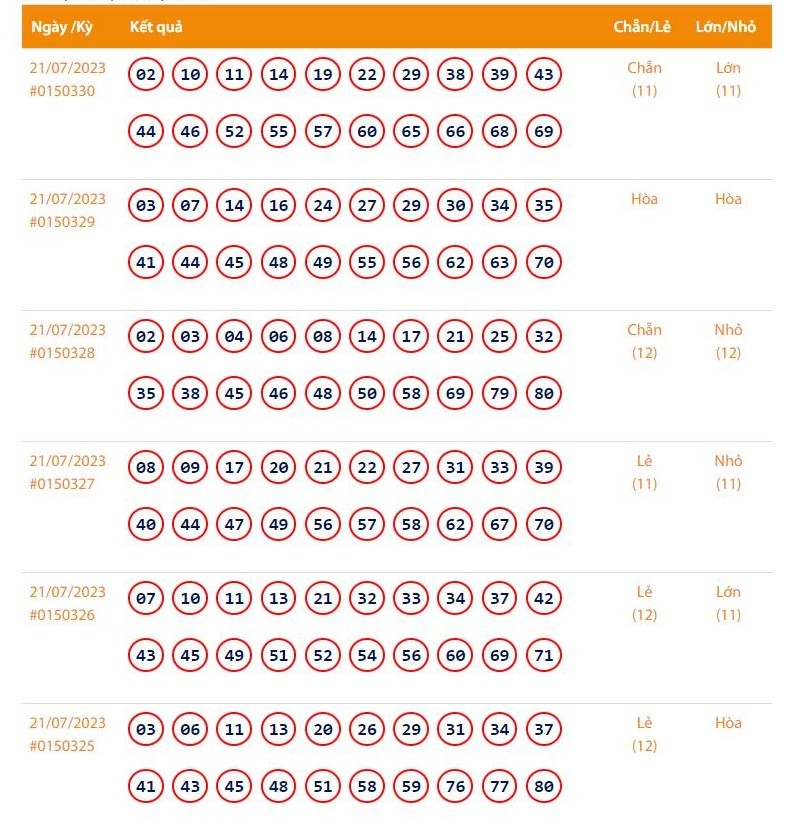 | Ngày /Kỳ | Kết quả | Chẵn/Lẻ | Lớn/Nhỏ |
|---|---|---|---|
| 21/07/2023 #0150330 | 02 10 11 14 19 22 29 38 39 43 44 46 52 55 57 60 65 66 68 69 | Chẵn (11) | Lớn (11) |
| 21/07/2023 #0150329 | 03 07 14 16 24 27 29 30 34 35 41 44 45 48 49 55 56 62 63 70 | Hòa | Hòa |
| 21/07/2023 #0150328 | 02 03 04 06 08 14 17 21 25 32 35 38 45 46 48 50 58 69 79 80 | Chẵn (12) | Nhỏ (12) |
| 21/07/2023 #0150327 | 08 09 17 20 21 22 27 31 33 39 40 44 47 49 56 57 58 62 67 70 | Lẻ (11) | Nhỏ (11) |
| 21/07/2023 #0150326 | 07 10 11 13 21 32 33 34 37 42 43 45 49 51 52 54 56 60 69 71 | Lẻ (12) | Lớn (11) |
| 21/07/2023 #0150325 | 03 06 11 13 20 26 29 31 34 37 41 43 45 48 51 58 59 76 77 80 | Lẻ (12) | Hòa |